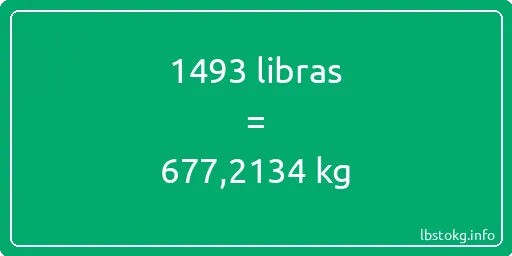 1493 libras
=
677,2134 kg

lbstokg.info